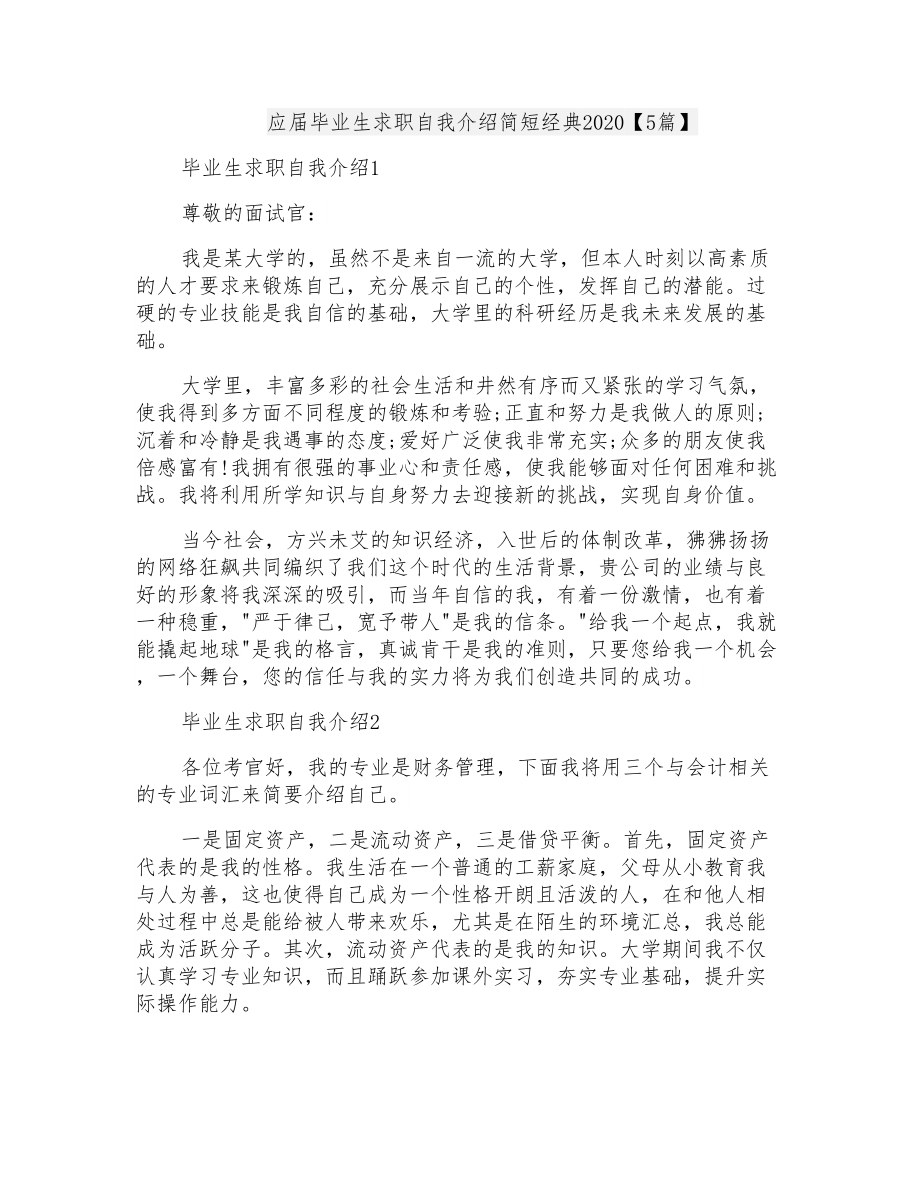 应届毕业生求职自我介绍简短经典2020【5篇】

毕业生求职自我介绍1

尊敬的面试官：

我是某大学的，虽然不是来自一流的大学，但本人时刻以高素质的人才要求来锻炼自己，充分展示自己的个性，发挥自己的潜能。过硬的专业技能是我自信的基础，大学里的科研经历是我未来发展的基础。

大学里，丰富多彩的社会生活和井然有序而又紧张的学习气氛，使我得到多方面不同程度的锻炼和考验;正直和努力是我做人的原则;沉着和冷静是我遇事的态度;爱好广泛使我非常充实;众多的朋友使我倍感富有!我拥有很强的事业心和责任感，使我能够面对任何困难和挑战。我将利用所学知识与自身努力去迎接新的挑战，实现自身价值。

当今社会，方兴未艾的知识经济，入世后的体制改革，狒狒扬扬的网络狂飙共同编织了我们这个时代的生活背景，贵公司的业绩与良好的形象将我深深的吸引，而当年自信的我，有着一份激情，也有着一种稳重，"严于律己，宽予带人"是我的信条。"给我一个起点，我就能撬起地球"是我的格言，真诚肯干是我的准则，只要您给我一个机会，一个舞台，您的信任与我的实力将为我们创造共同的成功。

毕业生求职自我介绍2

各位考官好，我的专业是财务管理，下面我将用三个与会计相关的专业词汇来简要介绍自己。

一是固定资产，二是流动资产，三是借贷平衡。首先，固定资产代表的是我的性格。我生活在一个普通的工薪家庭，父母从小教育我与人为善，这也使得自己成为一个性格开朗且活泼的人，在和他人相处过程中总是能给被人带来欢乐，尤其是在陌生的环境汇总，我总能成为活跃分子。其次，流动资产代表的是我的知识。大学期间我不仅认真学习专业知识，而且踊跃参加课外实习，夯实专业基础，提升实际操作能力。